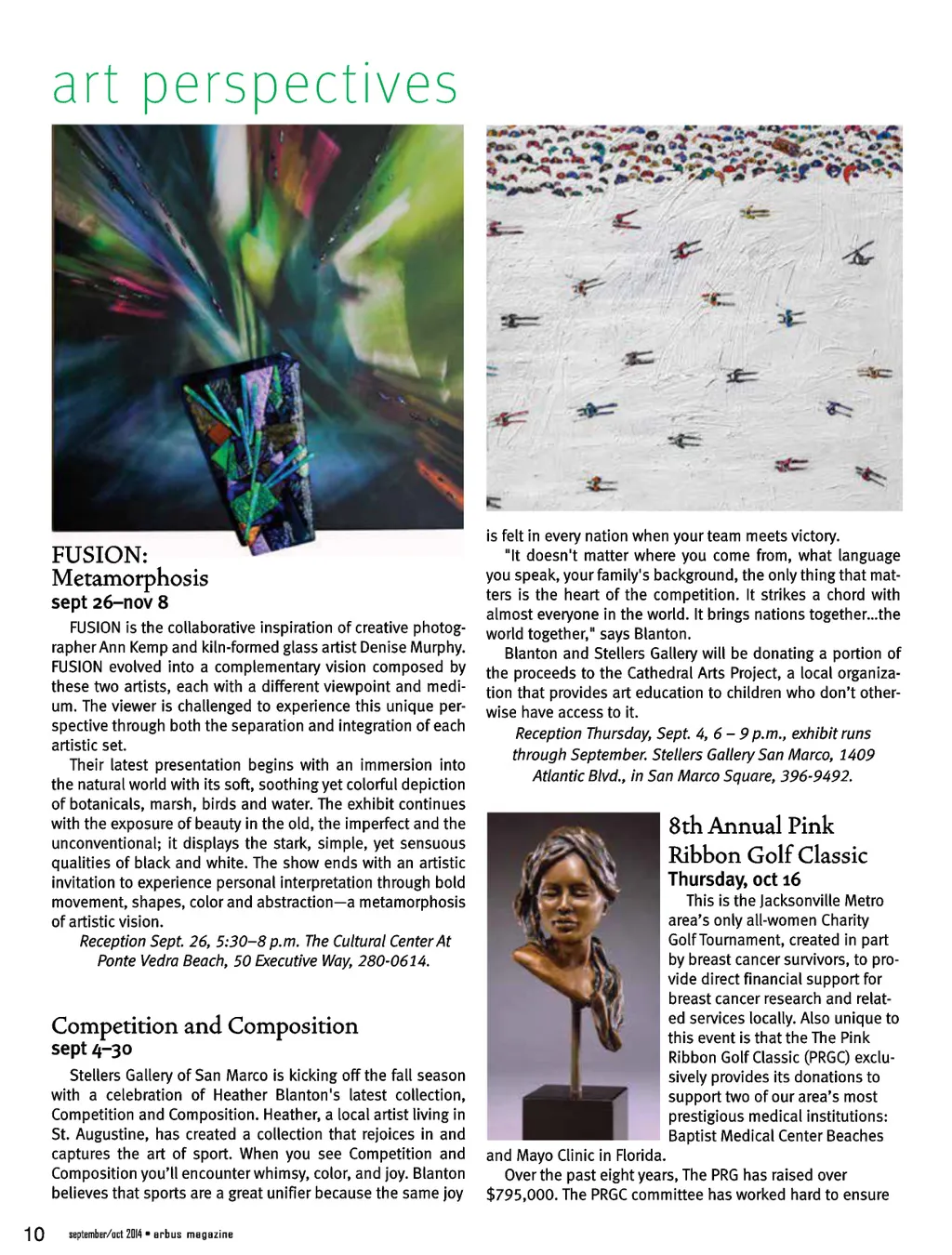 art perspectives

FUSION: Metamorphosis
sept 26–nov 8

FUSION is the collaborative inspiration of creative photographer Ann Kemp and kiln-formed glass artist Denise Murphy. FUSION evolved into a complementary vision composed by these two artists, each with a different viewpoint and medium. The viewer is challenged to experience this unique perspective through both the separation and integration of each artistic set.

Their latest presentation begins with an immersion into the natural world with its soft, soothing yet colorful depiction of botanicals, marsh, birds and water. The exhibit continues with the exposure of beauty in the old, the imperfect and the unconventional; it displays the stark, simple, yet sensuous qualities of black and white. The show ends with an artistic invitation to experience personal interpretation through bold movement, shapes, color and abstraction—a metamorphosis of artistic vision.

Reception Sept. 26, 5:30–8 p.m. The Cultural Center At Ponte Vedra Beach, 50 Executive Way, 280-0614.

Competition and Composition
sept 4–30

Stellers Gallery of San Marco is kicking off the fall season with a celebration of Heather Blanton's latest collection, Competition and Composition. Heather, a local artist living in St. Augustine, has created a collection that rejoices in and captures the art of sport. When you see Competition and Composition you'll encounter whimsy, color, and joy. Blanton believes that sports are a great unifier because the same joy is felt in every nation when your team meets victory.

"It doesn't matter where you come from, what language you speak, your family's background, the only thing that matters is the heart of the competition. It strikes a chord with almost everyone in the world. It brings nations together...the world together," says Blanton.

Blanton and Stellers Gallery will be donating a portion of the proceeds to the Cathedral Arts Project, a local organization that provides art education to children who don't otherwise have access to it.

Reception Thursday, Sept. 4, 6 – 9 p.m., exhibit runs through September. Stellers Gallery San Marco, 1409 Atlantic Blvd., in San Marco Square, 396-9492.

8th Annual Pink Ribbon Golf Classic
Thursday, oct 16

This is the Jacksonville Metro area's only all-women Charity Golf Tournament, created in part by breast cancer survivors, to provide direct financial support for breast cancer research and related services locally. Also unique to this event is that the The Pink Ribbon Golf Classic (PRGC) exclusively provides its donations to support two of our area's most prestigious medical institutions: Baptist Medical Center Beaches and Mayo Clinic in Florida.

Over the past eight years, The PRG has raised over $795,000. The PRGC committee has worked hard to ensure

10 september/oct 2014 • arbus magazine